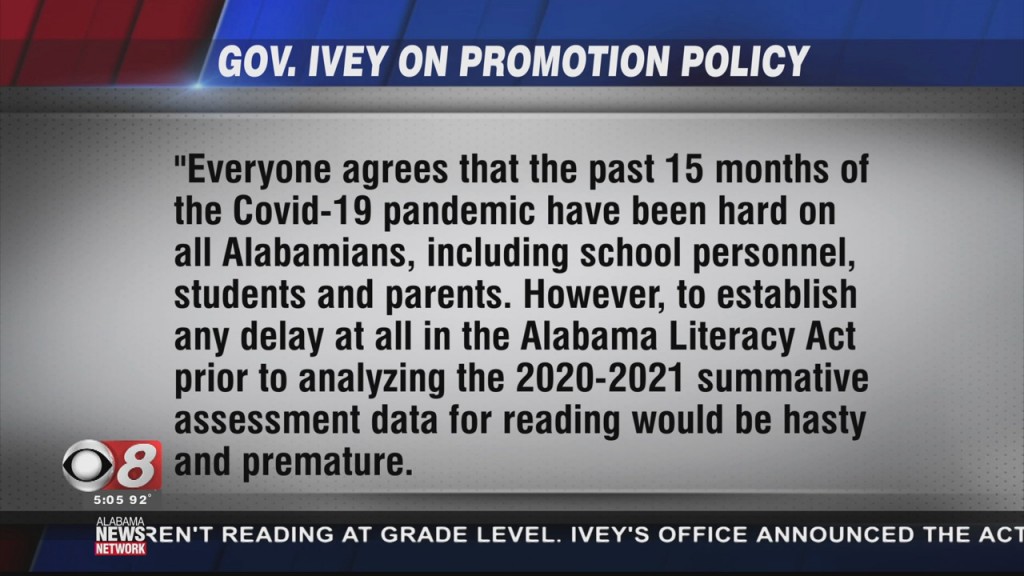 GOV. IVEY ON PROMOTION POLICY

"Everyone agrees that the past 15 months of the Covid-19 pandemic have been hard on all Alabamians, including school personnel, students and parents. However, to establish any delay at all in the Alabama Literacy Act prior to analyzing the 2020-2021 summative assessment data for reading would be hasty and premature.

8

5:05 92°

ALABAMA NEWS NETWORK

REN'T READING AT GRADE LEVEL. IVEY'S OFFICE ANNOUNCED THE ACT